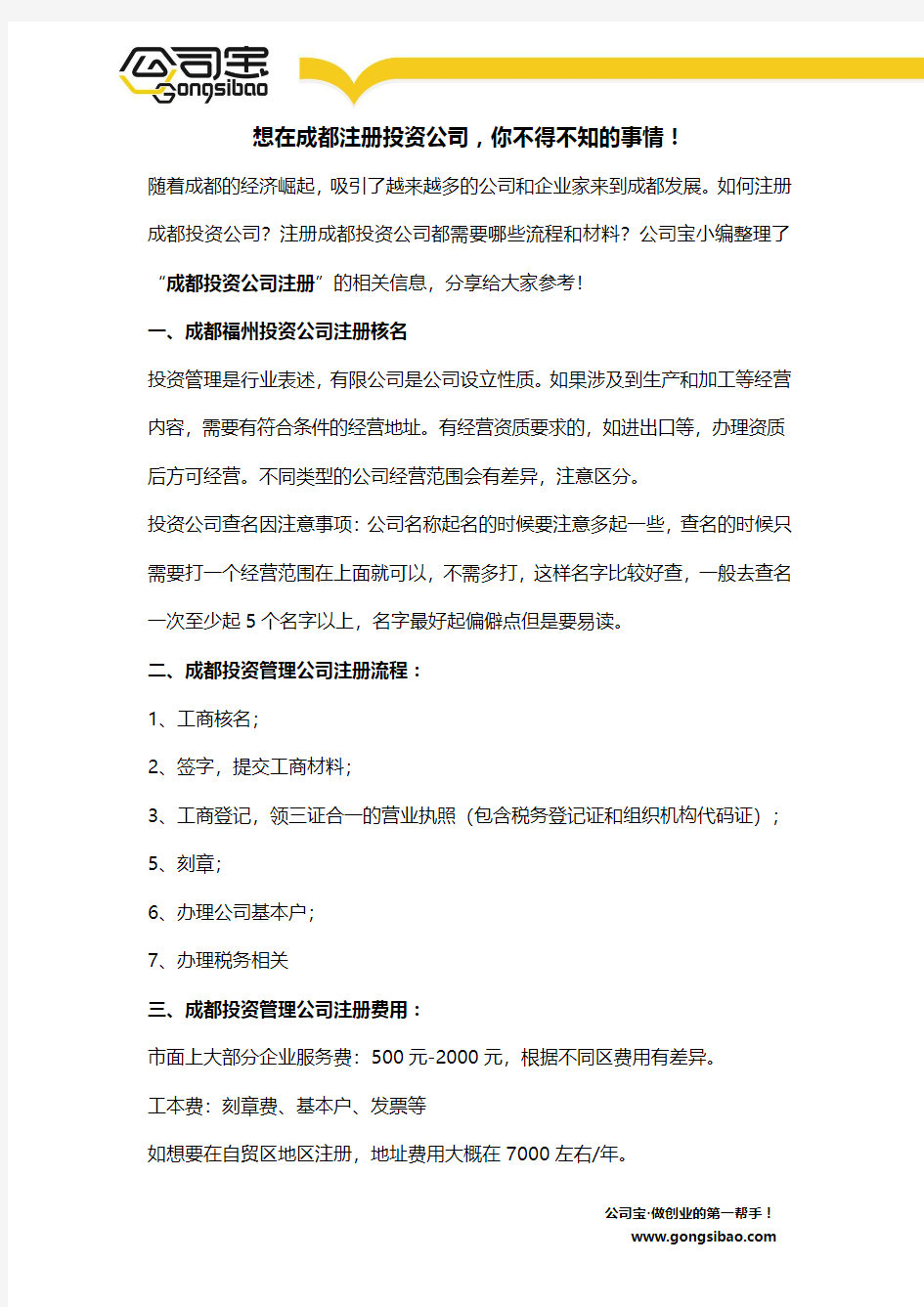 公司宝
Gongsibao

想在成都注册投资公司，你不得不知的事情！

随着成都的经济崛起，吸引了越来越多的公司和企业家来到成都发展。如何注册成都投资公司？注册成都投资公司都需要哪些流程和材料？公司宝小编整理了“成都投资公司注册”的相关信息，分享给大家参考！

一、成都福州投资公司注册核名

投资管理是行业表述，有限公司是公司设立性质。如果涉及到生产和加工等经营内容，需要有符合条件的经营地址。有经营资质要求的，如进出口等，办理资质后方可经营。不同类型的公司经营范围会有差异，注意区分。

投资公司查名因注意事项：公司名称起名的时候要注意多起一些，查名的时候只需要打一个经营范围在上面就可以，不需多打，这样名字比较好查，一般去查名一次至少起 5 个名字以上，名字最好起偏僻点但是要易读。

二、成都投资管理公司注册流程：

1、工商核名；

2、签字，提交工商材料；

3、工商登记，领三证合一的营业执照（包含税务登记证和组织机构代码证）；

5、刻章；

6、办理公司基本户；

7、办理税务相关

三、成都投资管理公司注册费用：

市面上大部分企业服务费：500 元-2000 元，根据不同区费用有差异。

工本费：刻章费、基本户、发票等

如想要在自贸区地区注册，地址费用大概在 7000 左右/年。

公司宝·做创业的第一帮手！
www.gongsibao.com